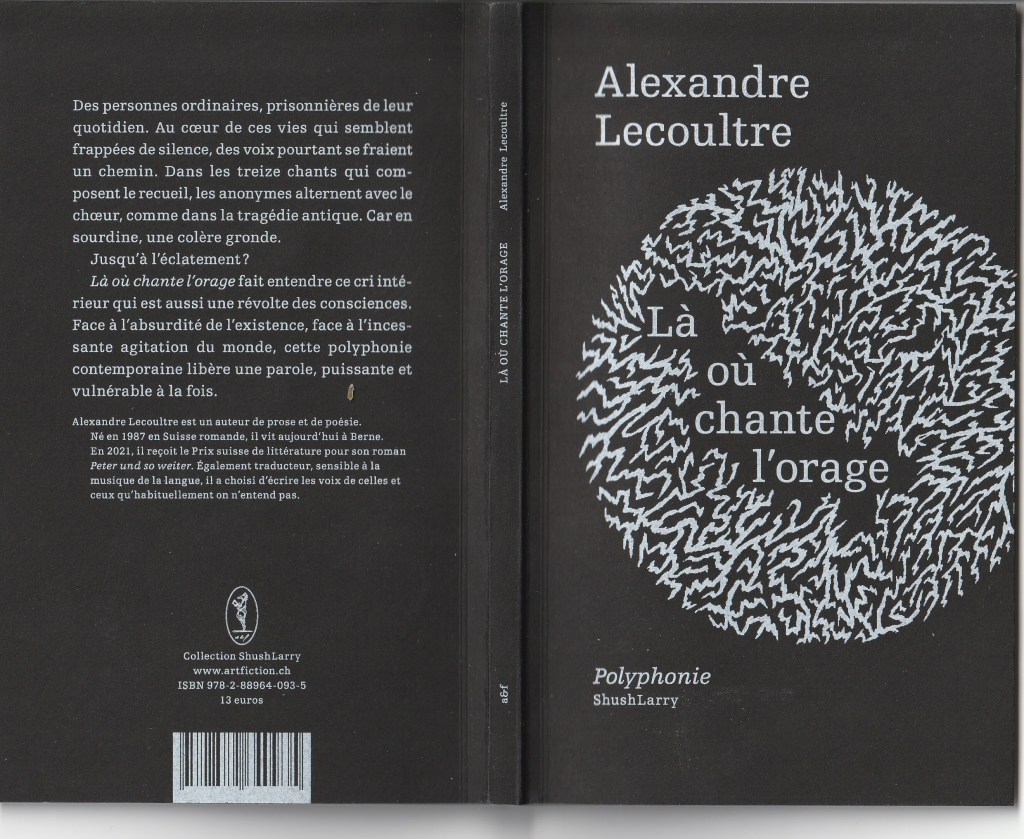 Des personnes ordinaires, prisonnières de leur quotidien. Au cœur de ces vies qui semblent frappées de silence, des voix pourtant se fraient un chemin. Dans les treize chants qui composent le recueil, les anonymes alternent avec le chœur, comme dans la tragédie antique. Car en sourdine, une colère gronde.

Jusqu'à l'éclatement?

Là où chante l'orage fait entendre ce cri intérieur qui est aussi une révolte des consciences. Face à l'absurdité de l'existence, face à l'incessante agitation du monde, cette polyphonie contemporaine libère une parole, puissante et vulnérable à la fois.

Alexandre Lecoultre est un auteur de prose et de poésie. Né en 1987 en Suisse romande, il vit aujourd'hui à Berne. En 2021, il reçoit le Prix suisse de littérature pour son roman Peter und so weiter. Également traducteur, sensible à la musique de la langue, il a choisi d'écrire les voix de celles et ceux qu'habituellement on n'entend pas.

Collection ShushLarry
www.artfiction.ch
ISBN 978-2-88964-093-5
13 euros

Alexandre Lecoultre

LÀ OÙ CHANTE L'ORAGE

a&f

Alexandre Lecoultre

Là où chante l'orage

Polyphonie
ShushLarry